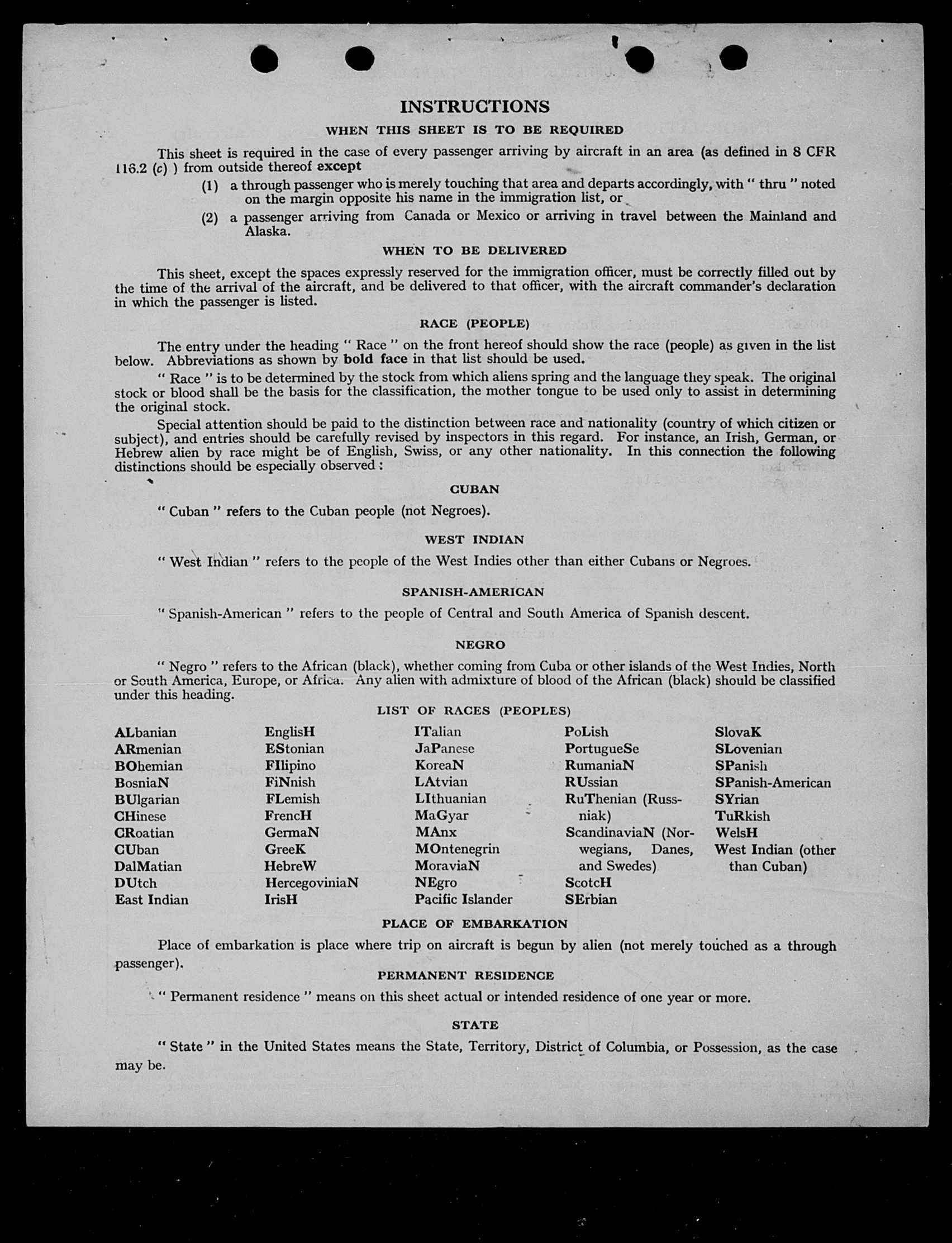 INSTRUCTIONS

WHEN THIS SHEET IS TO BE REQUIRED

This sheet is required in the case of every passenger arriving by aircraft in an area (as defined in 8 CFR 116.2 (c) ) from outside thereof except

(1) a through passenger who is merely touching that area and departs accordingly, with " thru " noted on the margin opposite his name in the immigration list, or

(2) a passenger arriving from Canada or Mexico or arriving in travel between the Mainland and Alaska.

WHEN TO BE DELIVERED

This sheet, except the spaces expressly reserved for the immigration officer, must be correctly filled out by the time of the arrival of the aircraft, and be delivered to that officer, with the aircraft commander's declaration in which the passenger is listed.

RACE (PEOPLE)

The entry under the heading " Race " on the front hereof should show the race (people) as given in the list below. Abbreviations as shown by bold face in that list should be used.

" Race " is to be determined by the stock from which aliens spring and the language they speak. The original stock or blood shall be the basis for the classification, the mother tongue to be used only to assist in determining the original stock.

Special attention should be paid to the distinction between race and nationality (country of which citizen or subject), and entries should be carefully revised by inspectors in this regard. For instance, an Irish, German, or Hebrew alien by race might be of English, Swiss, or any other nationality. In this connection the following distinctions should be especially observed :

CUBAN

" Cuban " refers to the Cuban people (not Negroes).

WEST INDIAN

" West Indian " refers to the people of the West Indies other than either Cubans or Negroes.

SPANISH-AMERICAN

" Spanish-American " refers to the people of Central and South America of Spanish descent.

NEGRO

" Negro " refers to the African (black), whether coming from Cuba or other islands of the West Indies, North or South America, Europe, or Africa. Any alien with admixture of blood of the African (black) should be classified under this heading.

LIST OF RACES (PEOPLES)

ALbanian
ARmenian
BOhemian
BosniaN
BUlgarian
CHinese
CRoatian
CUban
DalMatian
DUtch
East Indian

EnglisH
EStonian
FIlipino
FiNnish
FLemish
FrencH
GermaN
GreeK
HebreW
HercegoviniaN
IrisH

ITalian
JaPanese
KoreaN
LAtvian
LIthuanian
MaGyar
MAnx
MOntenegrin
MoraviaN
NEgro
Pacific Islander

PoLish
PortugueSe
RumaniaN
RUssian
RuThenian (Russniak)
ScandinaviaN (Norwegians, Danes, and Swedes)
ScotcH
SErbian

SlovaK
SLovenian
SPanish
SPanish-American
SYrian
TuRkish
WelsH
West Indian (other than Cuban)

PLACE OF EMBARKATION

Place of embarkation is place where trip on aircraft is begun by alien (not merely touched as a through passenger).

PERMANENT RESIDENCE

" Permanent residence " means on this sheet actual or intended residence of one year or more.

STATE

" State " in the United States means the State, Territory, District of Columbia, or Possession, as the case may be.